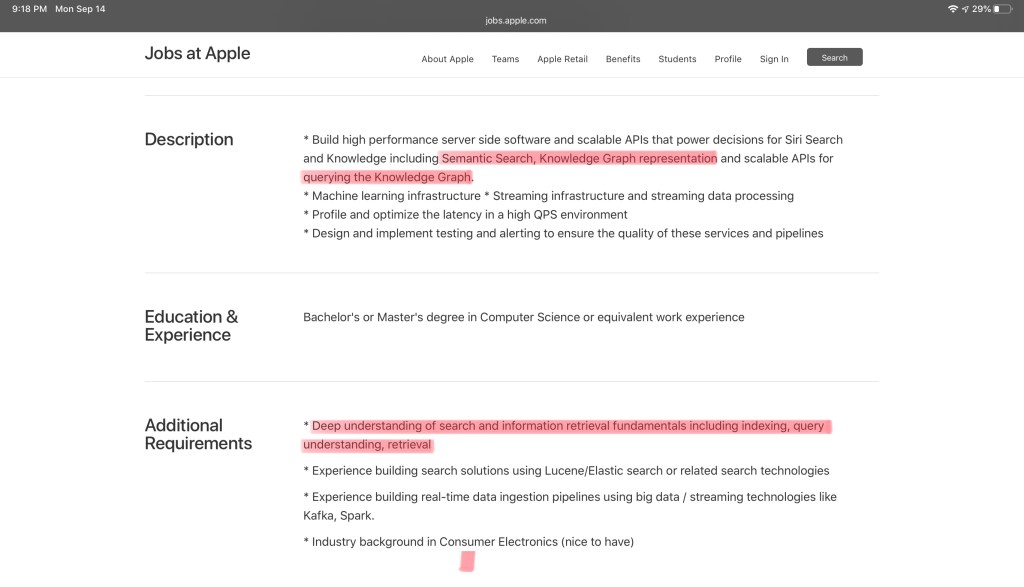 9:18 PM Mon Sep 14

jobs.apple.com

29%

Jobs at Apple

About Apple Teams Apple Retail Benefits Students Profile Sign In Search

Description

* Build high performance server side software and scalable APIs that power decisions for Siri Search and Knowledge including Semantic Search, Knowledge Graph representation and scalable APIs for querying the Knowledge Graph.
* Machine learning infrastructure * Streaming infrastructure and streaming data processing
* Profile and optimize the latency in a high QPS environment
* Design and implement testing and alerting to ensure the quality of these services and pipelines

Education & Experience

Bachelor's or Master's degree in Computer Science or equivalent work experience

Additional Requirements

* Deep understanding of search and information retrieval fundamentals including indexing, query understanding, retrieval

* Experience building search solutions using Lucene/Elastic search or related search technologies

* Experience building real-time data ingestion pipelines using big data / streaming technologies like Kafka, Spark.

* Industry background in Consumer Electronics (nice to have)